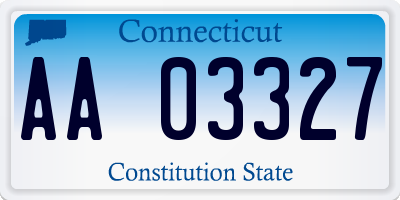 Connecticut

AA 03327

Constitution State